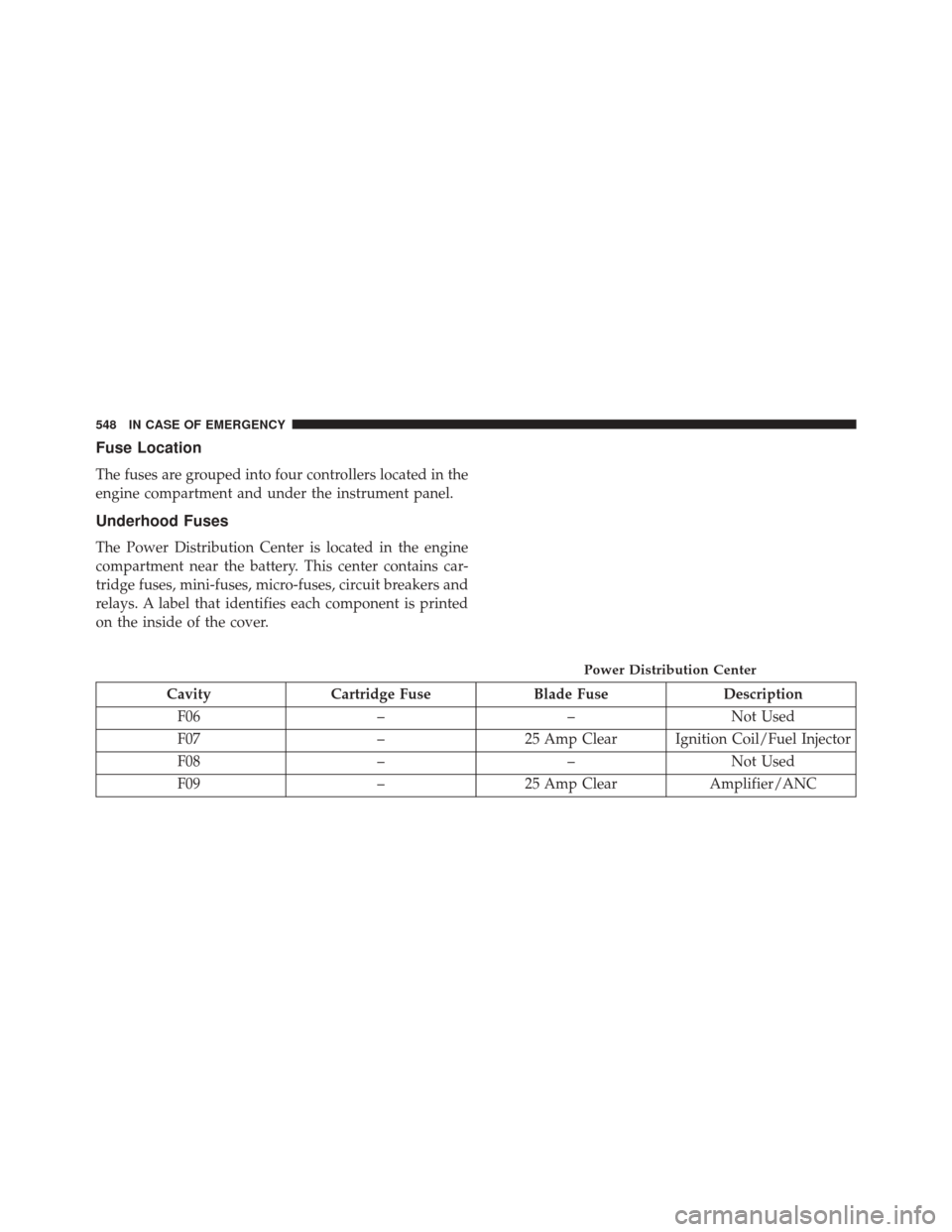 548 IN CASE OF EMERGENCY

Fuse Location

The fuses are grouped into four controllers located in the engine compartment and under the instrument panel.

Underhood Fuses

The Power Distribution Center is located in the engine compartment near the battery. This center contains cartridge fuses, mini-fuses, micro-fuses, circuit breakers and relays. A label that identifies each component is printed on the inside of the cover.

Power Distribution Center

| Cavity | Cartridge Fuse | Blade Fuse | Description |
|---|---|---|---|
| F06 | – | – | Not Used |
| F07 | – | 25 Amp Clear | Ignition Coil/Fuel Injector |
| F08 | – | – | Not Used |
| F09 | – | 25 Amp Clear | Amplifier/ANC |

carmanualsonline.info